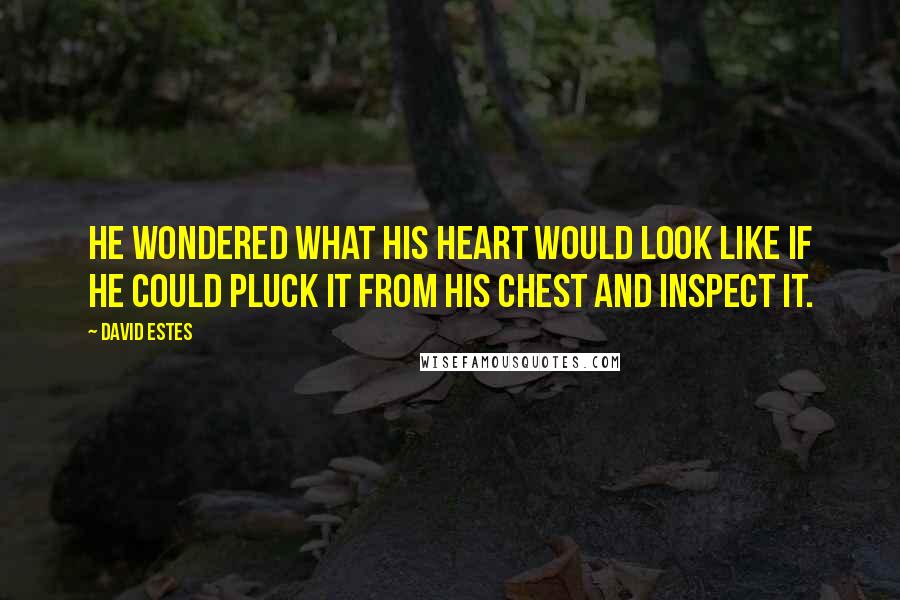 HE WONDERED WHAT HIS HEART WOULD LOOK LIKE IF HE COULD PLUCK IT FROM HIS CHEST AND INSPECT IT.

~ DAVID ESTES

WISEFAMOUSQUOTES.COM